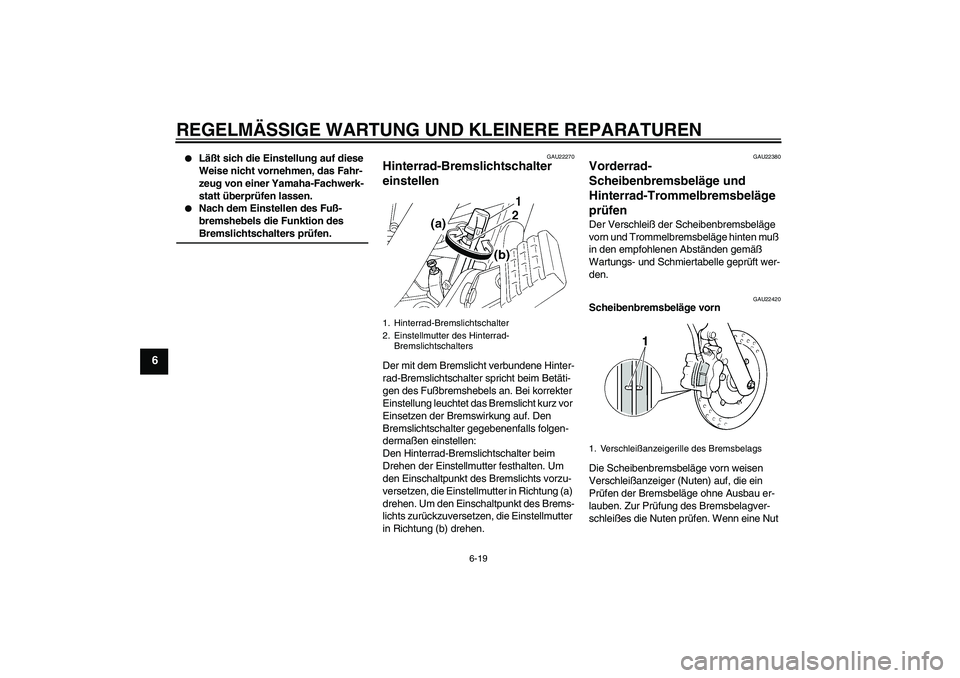 REGELMÄSSIGE WARTUNG UND KLEINERE REPARATUREN

6

● Läßt sich die Einstellung auf diese Weise nicht vornehmen, das Fahrzeug von einer Yamaha-Fachwerkstatt überprüfen lassen.
● Nach dem Einstellen des Fußbremshebels die Funktion des Bremslichtschalters prüfen.

GAU22270
Hinterrad-Bremslichtschalter einstellen

(a)
1
2
(b)

1. Hinterrad-Bremslichtschalter
2. Einstellmutter des Hinterrad-Bremslichtschalters

Der mit dem Bremslicht verbundene Hinterrad-Bremslichtschalter spricht beim Betätigen des Fußbremshebels an. Bei korrekter Einstellung leuchtet das Bremslicht kurz vor Einsetzen der Bremswirkung auf. Den Bremslichtschalter gegebenenfalls folgendermaßen einstellen:
Den Hinterrad-Bremslichtschalter beim Drehen der Einstellmutter festhalten. Um den Einschaltpunkt des Bremslichts vorzuversetzen, die Einstellmutter in Richtung (a) drehen. Um den Einschaltpunkt des Bremslichts zurückzuversetzen, die Einstellmutter in Richtung (b) drehen.

GAU22380
Vorderrad-Scheibenbremsbeläge und Hinterrad-Trommelbremsbeläge prüfen
Der Verschleiß der Scheibenbremsbeläge vorn und Trommelbremsbeläge hinten muß in den empfohlenen Abständen gemäß Wartungs- und Schmiertabelle geprüft werden.

GAU22420
Scheibenbremsbeläge vorn

1

1. Verschleißanzeigerille des Bremsbelags

Die Scheibenbremsbeläge vorn weisen Verschleißanzeiger (Nuten) auf, die ein Prüfen der Bremsbeläge ohne Ausbau erlauben. Zur Prüfung des Bremsbelagverschleißes die Nuten prüfen. Wenn eine Nut

6-19

carmanualsonline.info